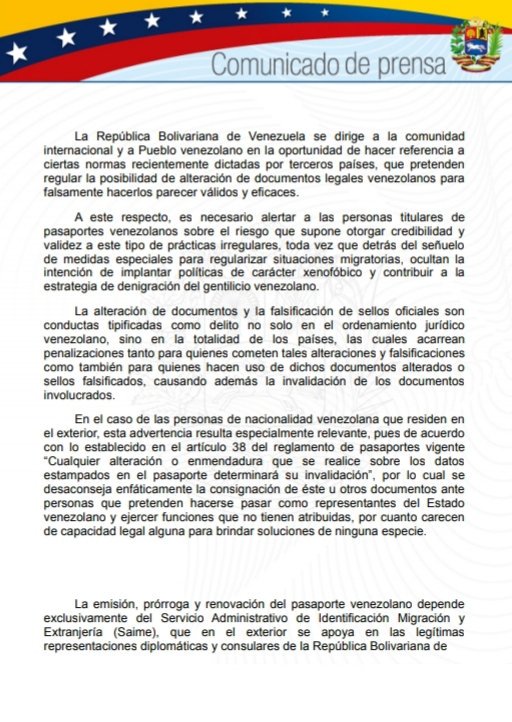 Comunicado de prensa

La República Bolivariana de Venezuela se dirige a la comunidad internacional y a Pueblo venezolano en la oportunidad de hacer referencia a ciertas normas recientemente dictadas por terceros países, que pretenden regular la posibilidad de alteración de documentos legales venezolanos para falsamente hacerlos parecer válidos y eficaces.

A este respecto, es necesario alertar a las personas titulares de pasaportes venezolanos sobre el riesgo que supone otorgar credibilidad y validez a este tipo de prácticas irregulares, toda vez que detrás del señuelo de medidas especiales para regularizar situaciones migratorias, ocultan la intención de implantar políticas de carácter xenofóbico y contribuir a la estrategia de denigración del gentilicio venezolano.

La alteración de documentos y la falsificación de sellos oficiales son conductas tipificadas como delito no solo en el ordenamiento jurídico venezolano, sino en la totalidad de los países, las cuales acarrean penalizaciones tanto para quienes cometen tales alteraciones y falsificaciones como también para quienes hacen uso de dichos documentos alterados o sellos falsificados, causando además la invalidación de los documentos involucrados.

En el caso de las personas de nacionalidad venezolana que residen en el exterior, esta advertencia resulta especialmente relevante, pues de acuerdo con lo establecido en el artículo 38 del reglamento de pasaportes vigente "Cualquier alteración o enmendadura que se realice sobre los datos estampados en el pasaporte determinará su invalidación", por lo cual se desaconseja enfáticamente la consignación de éste u otros documentos ante personas que pretenden hacerse pasar como representantes del Estado venezolano y ejercer funciones que no tienen atribuidas, por cuanto carecen de capacidad legal alguna para brindar soluciones de ninguna especie.

La emisión, prórroga y renovación del pasaporte venezolano depende exclusivamente del Servicio Administrativo de Identificación Migración y Extranjería (Saime), que en el exterior se apoya en las legítimas representaciones diplomáticas y consulares de la República Bolivariana de